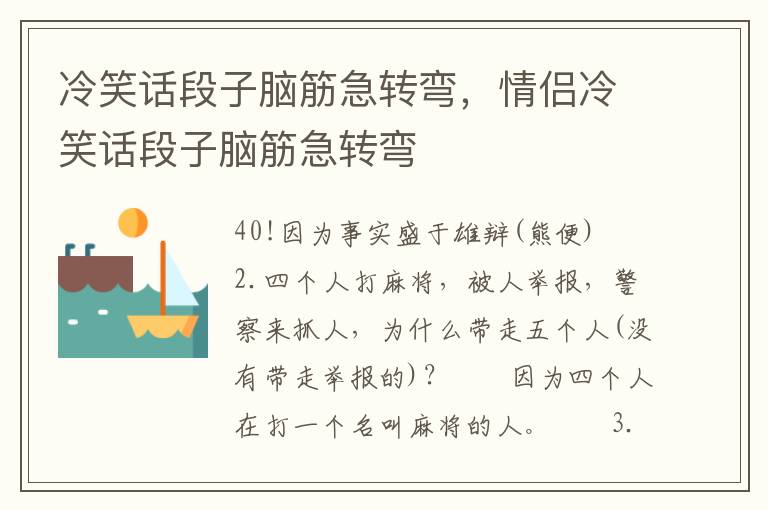 冷笑话段子脑筋急转弯，情侣冷笑话段子脑筋急转弯

40!因为事实盛于雄辩(熊便)
2.四个人打麻将，被人举报，警察来抓人，为什么带走五个人(没有带走举报的)？　　因为四个人在打一个名叫麻将的人。　　3.